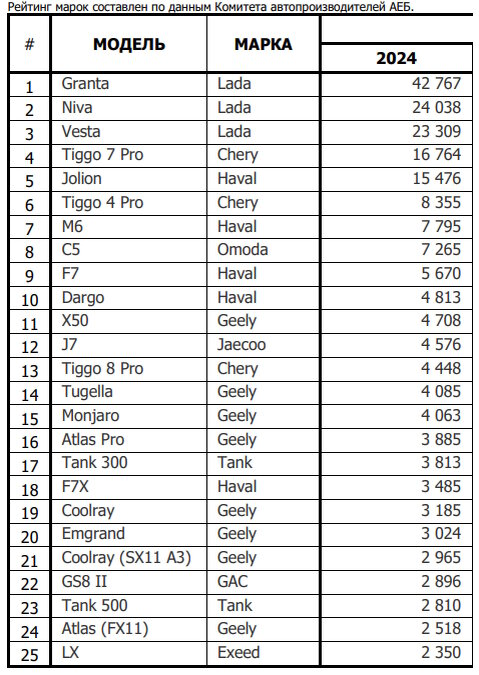 Рейтинг марок составлен по данным Комитета автопроизводителей АЕБ.

| # | МОДЕЛЬ | МАРКА | 2024 |
|---|---|---|---|
| 1 | Granta | Lada | 42 767 |
| 2 | Niva | Lada | 24 038 |
| 3 | Vesta | Lada | 23 309 |
| 4 | Tiggo 7 Pro | Chery | 16 764 |
| 5 | Jolion | Haval | 15 476 |
| 6 | Tiggo 4 Pro | Chery | 8 355 |
| 7 | M6 | Haval | 7 795 |
| 8 | C5 | Omoda | 7 265 |
| 9 | F7 | Haval | 5 670 |
| 10 | Dargo | Haval | 4 813 |
| 11 | X50 | Geely | 4 708 |
| 12 | J7 | Jaecoo | 4 576 |
| 13 | Tiggo 8 Pro | Chery | 4 448 |
| 14 | Tugella | Geely | 4 085 |
| 15 | Monjaro | Geely | 4 063 |
| 16 | Atlas Pro | Geely | 3 885 |
| 17 | Tank 300 | Tank | 3 813 |
| 18 | F7X | Haval | 3 485 |
| 19 | Coolray | Geely | 3 185 |
| 20 | Emgrand | Geely | 3 024 |
| 21 | Coolray (SX11 A3) | Geely | 2 965 |
| 22 | GS8 II | GAC | 2 896 |
| 23 | Tank 500 | Tank | 2 810 |
| 24 | Atlas (FX11) | Geely | 2 518 |
| 25 | LX | Exeed | 2 350 |